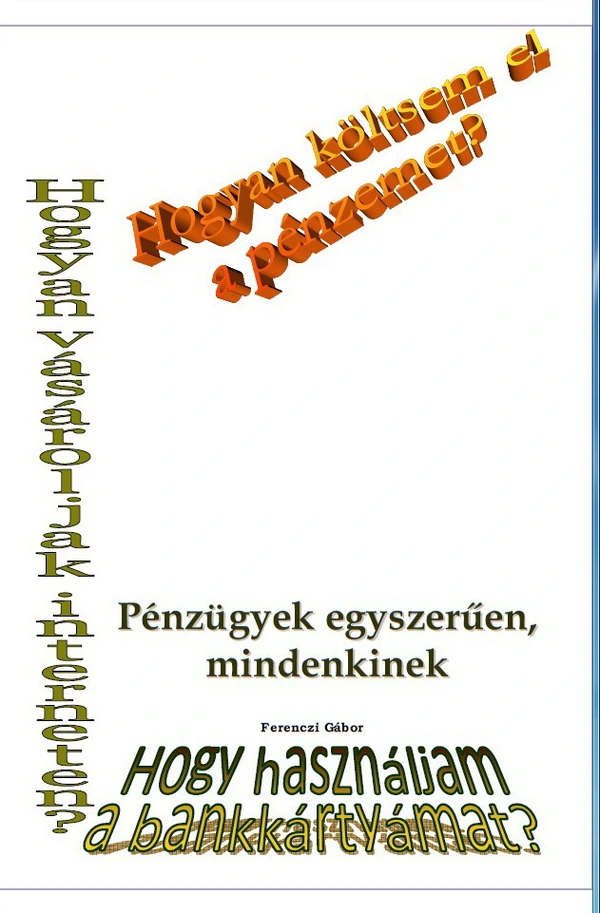 Hogyan vásároljak interneten?

Hogyan költsem el a pénzemet?

Pénzügyek egyszerűen, mindenkinek

Ferenczi Gábor

Hogy használjam a bankkártyámat?